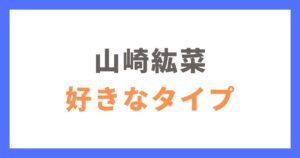 山崎紘菜
好きなタイプ